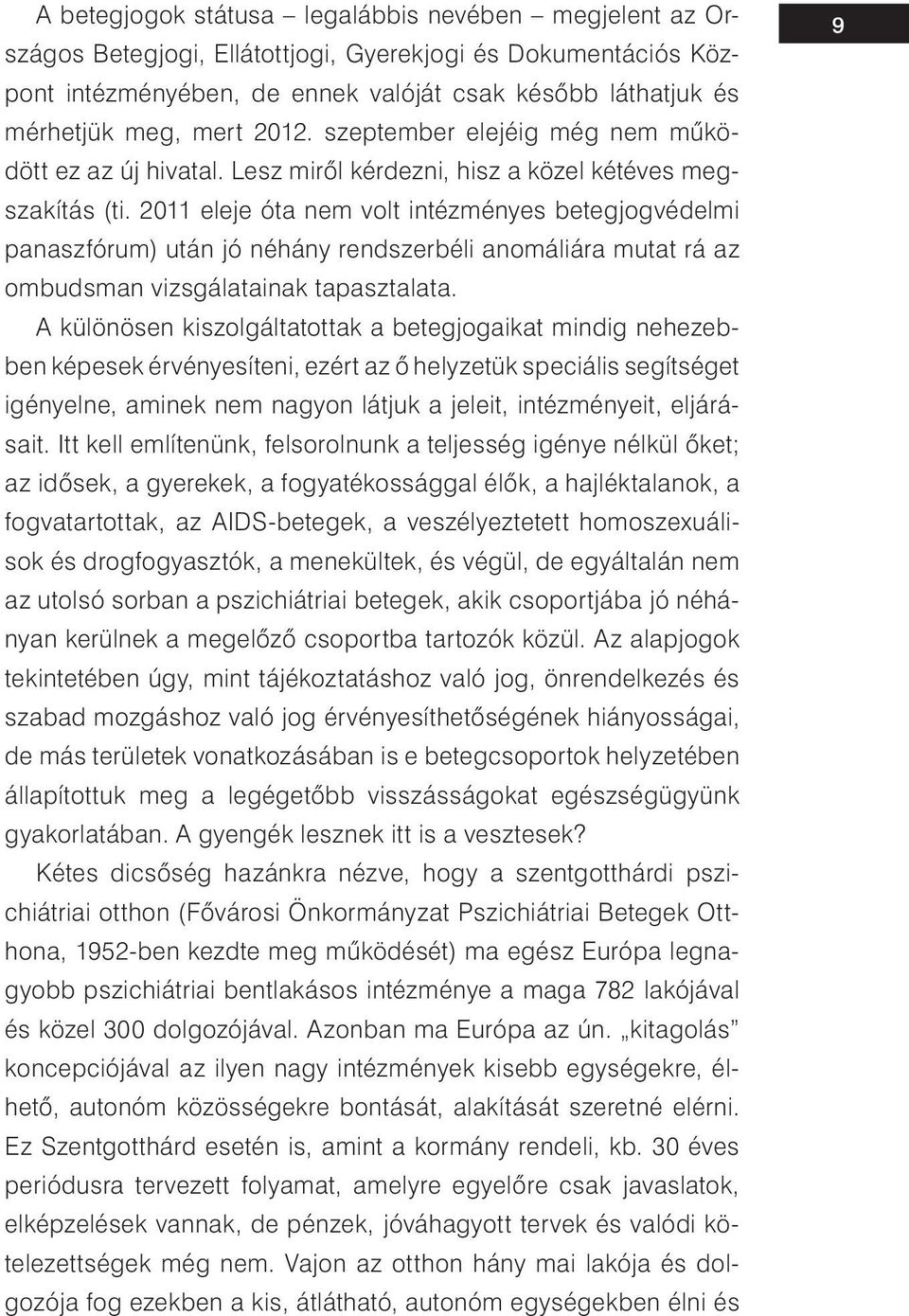 9

A betegjogok státusa – legalábbis nevében – megjelent az Országos Betegjogi, Ellátottjogi, Gyerekjogi és Dokumentációs Központ intézményében, de ennek valóját csak később láthatjuk és mérhetjük meg, mert 2012. szeptember elejéig még nem működött ez az új hivatal. Lesz miről kérdezni, hisz a közel kétéves megszakítás (ti. 2011 eleje óta nem volt intézményes betegjogvédelmi panaszfórum) után jó néhány rendszerbéli anomáliára mutat rá az ombudsman vizsgálatainak tapasztalata.

A különösen kiszolgáltatottak a betegjogaikat mindig nehezebben képesek érvényesíteni, ezért az ő helyzetük speciális segítséget igényelne, aminek nem nagyon látjuk a jeleit, intézményeit, eljárásait. Itt kell említenünk, felsorolnunk a teljesség igénye nélkül őket; az idősek, a gyerekek, a fogyatékossággal élők, a hajléktalanok, a fogvatartottak, az AIDS-betegek, a veszélyeztetett homoszexuálisok és drogfogyasztók, a menekültek, és végül, de egyáltalán nem az utolsó sorban a pszichiátriai betegek, akik csoportjába jó néhányan kerülnek a megelőző csoportba tartozók közül. Az alapjogok tekintetében úgy, mint tájékoztatáshoz való jog, önrendelkezés és szabad mozgáshoz való jog érvényesíthetőségének hiányosságai, de más területek vonatkozásában is e betegcsoportok helyzetében állapítottuk meg a legégetőbb visszásságokat egészségügyünk gyakorlatában. A gyengék lesznek itt is a vesztesek?

Kétes dicsőség hazánkra nézve, hogy a szentgotthárdi pszichiátriai otthon (Fővárosi Önkormányzat Pszichiátriai Betegek Otthona, 1952-ben kezdte meg működését) ma egész Európa legnagyobb pszichiátriai bentlakásos intézménye a maga 782 lakójával és közel 300 dolgozójával. Azonban ma Európa az ún. „kitagolás” koncepciójával az ilyen nagy intézmények kisebb egységekre, élhető, autonóm közösségekre bontását, alakítását szeretné elérni. Ez Szentgotthárd esetén is, amint a kormány rendeli, kb. 30 éves periódusra tervezett folyamat, amelyre egyelőre csak javaslatok, elképzelések vannak, de pénzek, jóváhagyott tervek és valódi kötelezettségek még nem. Vajon az otthon hány mai lakója és dolgozója fog ezekben a kis, átlátható, autonóm egységekben élni és